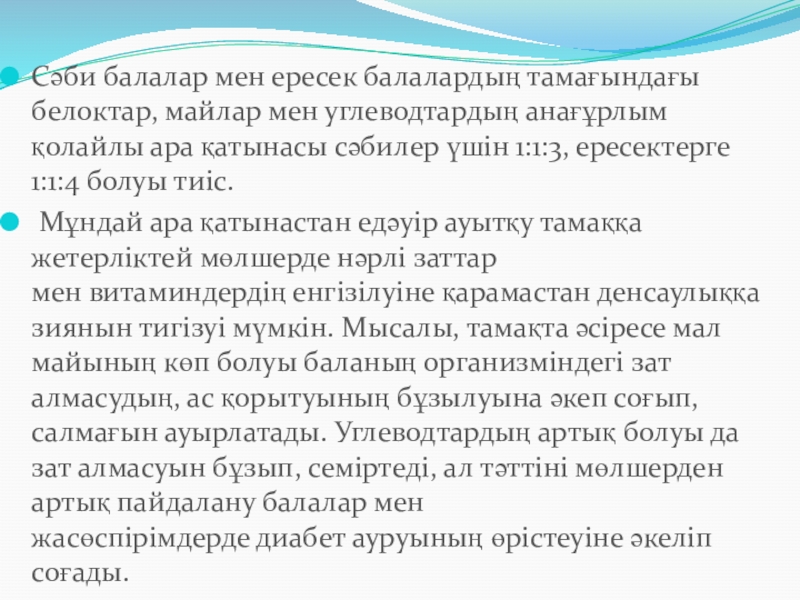 • Сәби балалар мен ересек балалардың тамағындағы белоктар, майлар мен углеводтардың анағұрлым қолайлы ара қатынасы сәбилер үшін 1:1:3, ересектерге 1:1:4 болуы тиіс.

• Мұндай ара қатынастан едәуір ауытқу тамаққа жетерліктей мөлшерде нәрлі заттар мен витаминдердің енгізілуіне қарамастан денсаулыққа зиянын тигізуі мүмкін. Мысалы, тамақта әсіресе мал майының көп болуы баланың организміндегі зат алмасудың, ас қорытуының бұзылуына әкеп соғып, салмағын ауырлатады. Углеводтардың артық болуы да зат алмасуын бұзып, семіртеді, ал тәттіні мөлшерден артық пайдалану балалар мен жасөспірімдерде диабет ауруының өрістеуіне әкеліп соғады.